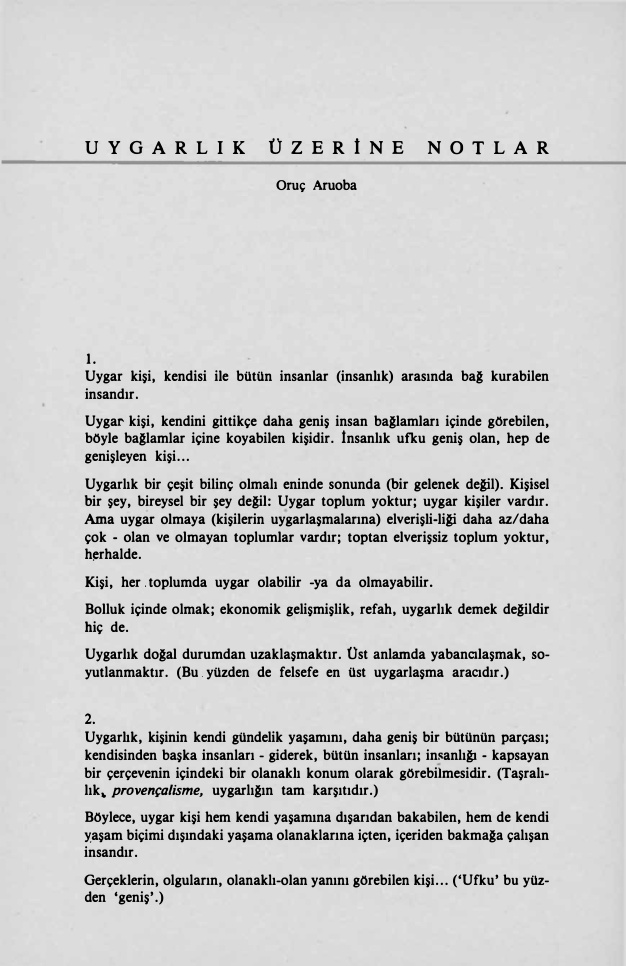 UYGARLIK ÜZERİNE NOTLAR

Oruç Aruoba

1.
Uygar kişi, kendisi ile bütün insanlar (insanlık) arasında bağ kurabilen insandır.

Uygar kişi, kendini gittikçe daha geniş insan bağlamları içinde görebilen, böyle bağlamlar içine koyabilen kişidir. İnsanlık ufku geniş olan, hep de genişleyen kişi...

Uygarlık bir çeşit bilinç olmalı eninde sonunda (bir gelenek değil). Kişisel bir şey, bireysel bir şey değil: Uygar toplum yoktur; uygar kişiler vardır. Ama uygar olmaya (kişilerin uygarlaşmalarına) elverişli-liği daha az/daha çok - olan ve olmayan toplumlar vardır; toptan elverişsiz toplum yoktur, herhalde.

Kişi, her toplumda uygar olabilir -ya da olmayabilir.

Bolluk içinde olmak; ekonomik gelişmişlik, refah, uygarlık demek değildir hiç de.

Uygarlık doğal durumdan uzaklaşmaktır. Üst anlamda yabancılaşmak, soyutlanmaktır. (Bu yüzden de felsefe en üst uygarlaşma aracıdır.)

2.
Uygarlık, kişinin kendi gündelik yaşamını, daha geniş bir bütünün parçası; kendisinden başka insanları - giderek, bütün insanları; insanlığı - kapsayan bir çerçevenin içindeki bir olanaklı konum olarak görebilmesidir. (Taşralılık, provençalisme, uygarlığın tam karşıtıdır.)

Böylece, uygar kişi hem kendi yaşamına dışarıdan bakabilen, hem de kendi yaşam biçimi dışındaki yaşama olanaklarına içten, içeriden bakmağa çalışan insandır.

Gerçeklerin, olguların, olanaklı-olan yanını görebilen kişi... ('Ufku' bu yüzden 'geniş'.)